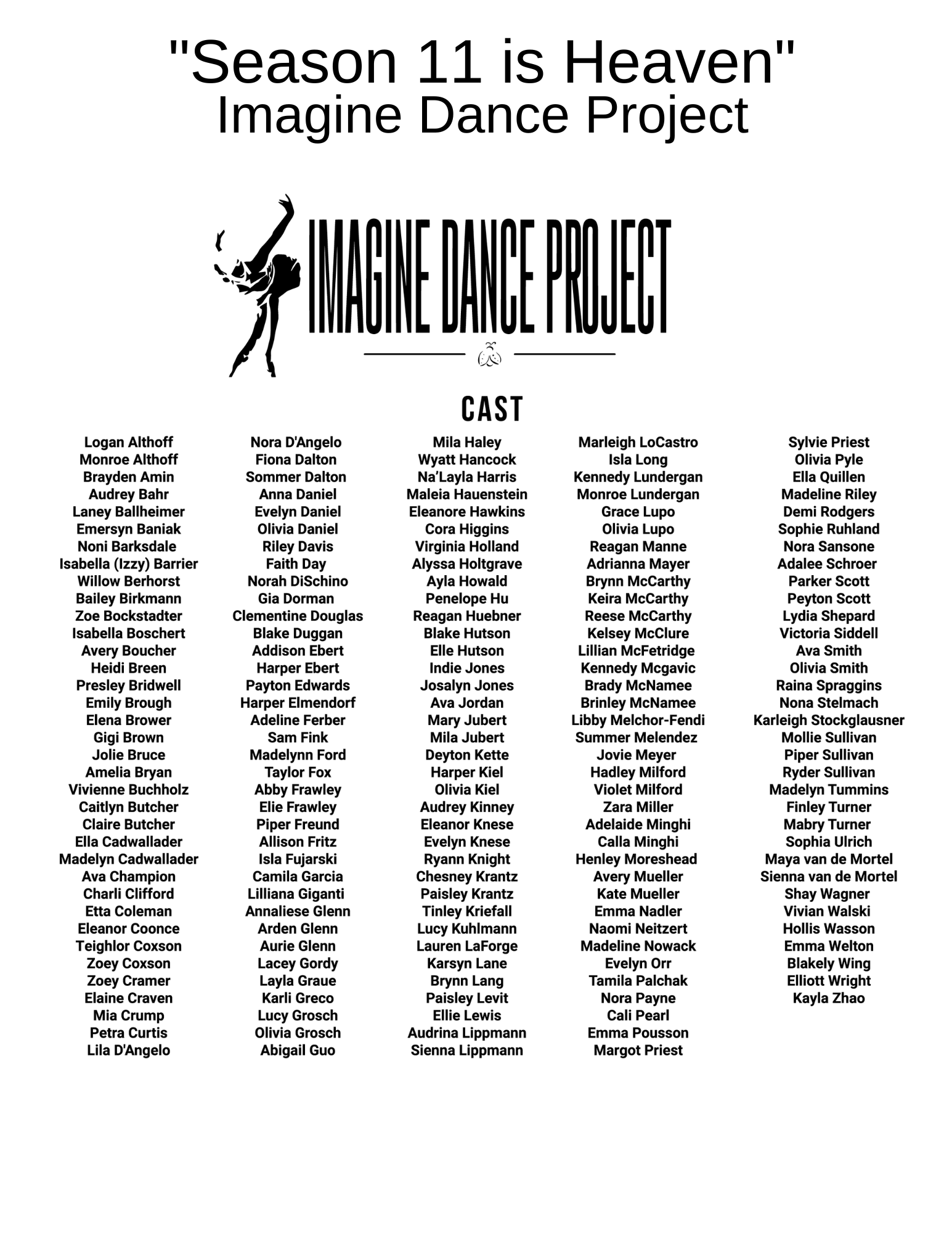 "Season 11 is Heaven"
Imagine Dance Project

IMAGINE DANCE PROJECT

CAST

Logan Althoff
Monroe Althoff
Brayden Amin
Audrey Bahr
Laney Ballheimer
Emersyn Baniak
Noni Barksdale
Isabella (Izzy) Barrier
Willow Berhorst
Bailey Birkmann
Zoe Bockstadter
Isabella Boschert
Avery Boucher
Heidi Breen
Presley Bridwell
Emily Brough
Elena Brower
Gigi Brown
Jolie Bruce
Amelia Bryan
Vivienne Buchholz
Caitlyn Butcher
Claire Butcher
Ella Cadwallader
Madelyn Cadwallader
Ava Champion
Charli Clifford
Etta Coleman
Eleanor Coonce
Teighlor Coxson
Zoey Coxson
Zoey Cramer
Elaine Craven
Mia Crump
Petra Curtis
Lila D'Angelo

Nora D'Angelo
Fiona Dalton
Sommer Dalton
Anna Daniel
Evelyn Daniel
Olivia Daniel
Riley Davis
Faith Day
Norah DiSchino
Gia Dorman
Clementine Douglas
Blake Duggan
Addison Ebert
Harper Ebert
Payton Edwards
Harper Elmendorf
Adeline Ferber
Sam Fink
Madelynn Ford
Taylor Fox
Abby Frawley
Elie Frawley
Piper Freund
Allison Fritz
Isla Fujarski
Camila Garcia
Lilliana Giganti
Annaliese Glenn
Arden Glenn
Aurie Glenn
Lacey Gordy
Layla Graue
Karli Greco
Lucy Grosch
Olivia Grosch
Abigail Guo

Mila Haley
Wyatt Hancock
Na'Layla Harris
Maleia Hauenstein
Eleanore Hawkins
Cora Higgins
Virginia Holland
Alyssa Holtgrave
Ayla Howald
Penelope Hu
Reagan Huebner
Blake Hutson
Elle Hutson
Indie Jones
Josalyn Jones
Ava Jordan
Mary Jubert
Mila Jubert
Deyton Kette
Harper Kiel
Olivia Kiel
Audrey Kinney
Eleanor Knese
Evelyn Knese
Ryann Knight
Chesney Krantz
Paisley Krantz
Tinley Kriefall
Lucy Kuhlmann
Lauren LaForge
Karsyn Lane
Brynn Lang
Paisley Levit
Ellie Lewis
Audrina Lippmann
Sienna Lippmann

Marleigh LoCastro
Isla Long
Kennedy Lundergan
Monroe Lundergan
Grace Lupo
Olivia Lupo
Reagan Manne
Adrianna Mayer
Brynn McCarthy
Keira McCarthy
Reese McCarthy
Kelsey McClure
Lillian McFetridge
Kennedy Mcgavic
Brady McNamee
Brinley McNamee
Libby Melchor-Fendi
Summer Melendez
Jovie Meyer
Hadley Milford
Violet Milford
Zara Miller
Adelaide Minghi
Calla Minghi
Henley Moreshead
Avery Mueller
Kate Mueller
Emma Nadler
Naomi Neitzert
Madeline Nowack
Evelyn Orr
Tamila Palchak
Nora Payne
Cali Pearl
Emma Pousson
Margot Priest

Sylvie Priest
Olivia Pyle
Ella Quillen
Madeline Riley
Demi Rodgers
Sophie Ruhland
Nora Sansone
Adalee Schroer
Parker Scott
Peyton Scott
Lydia Shepard
Victoria Siddell
Ava Smith
Olivia Smith
Raina Spraggins
Nona Stelmach
Karleigh Stockglausner
Mollie Sullivan
Piper Sullivan
Ryder Sullivan
Madelyn Tummins
Finley Turner
Mabry Turner
Sophia Ulrich
Maya van de Mortel
Sienna van de Mortel
Shay Wagner
Vivian Walski
Hollis Wasson
Emma Welton
Blakely Wing
Elliott Wright
Kayla Zhao